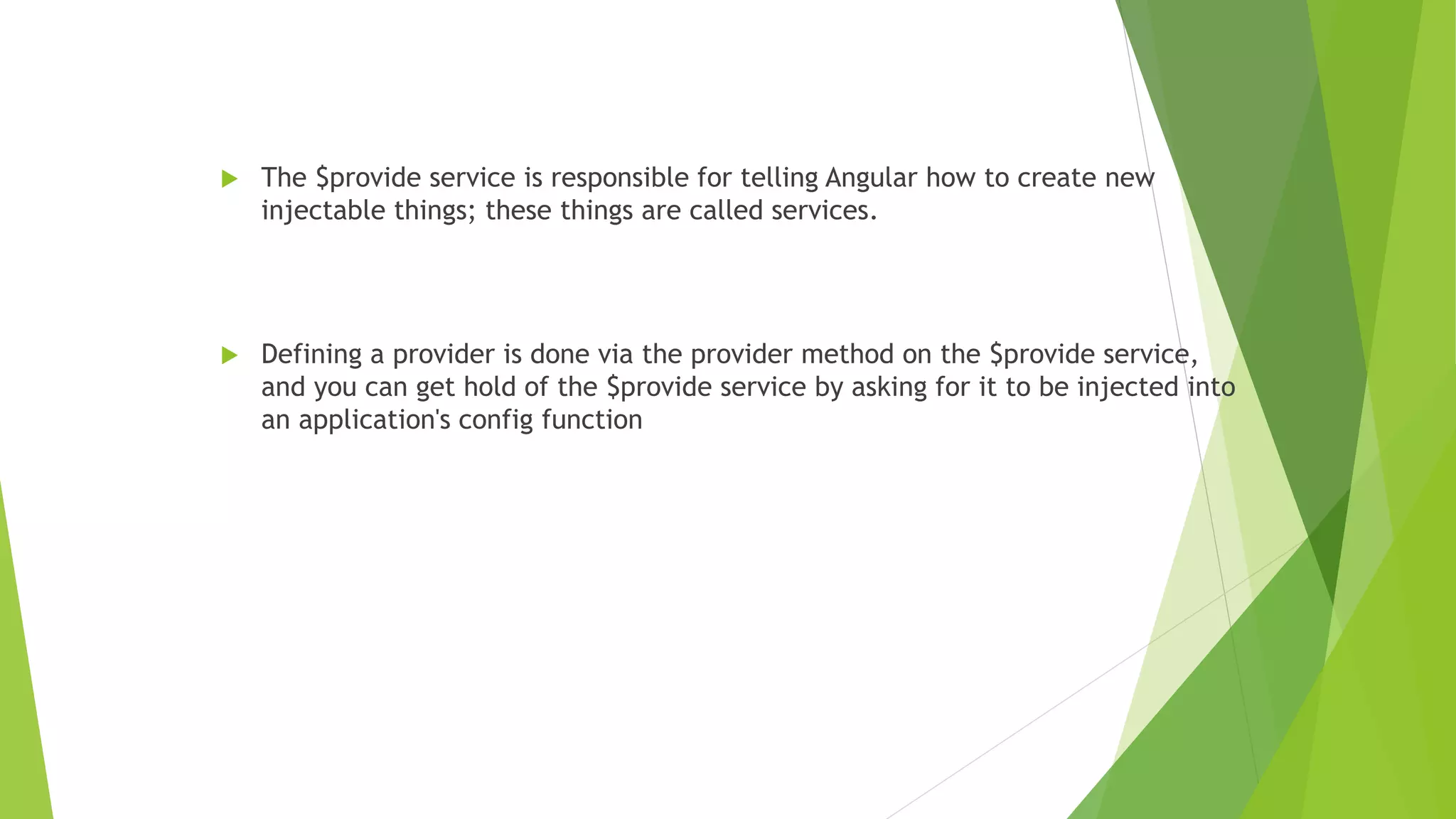 ▶ The $provide service is responsible for telling Angular how to create new injectable things; these things are called services.

▶ Defining a provider is done via the provider method on the $provide service, and you can get hold of the $provide service by asking for it to be injected into an application's config function